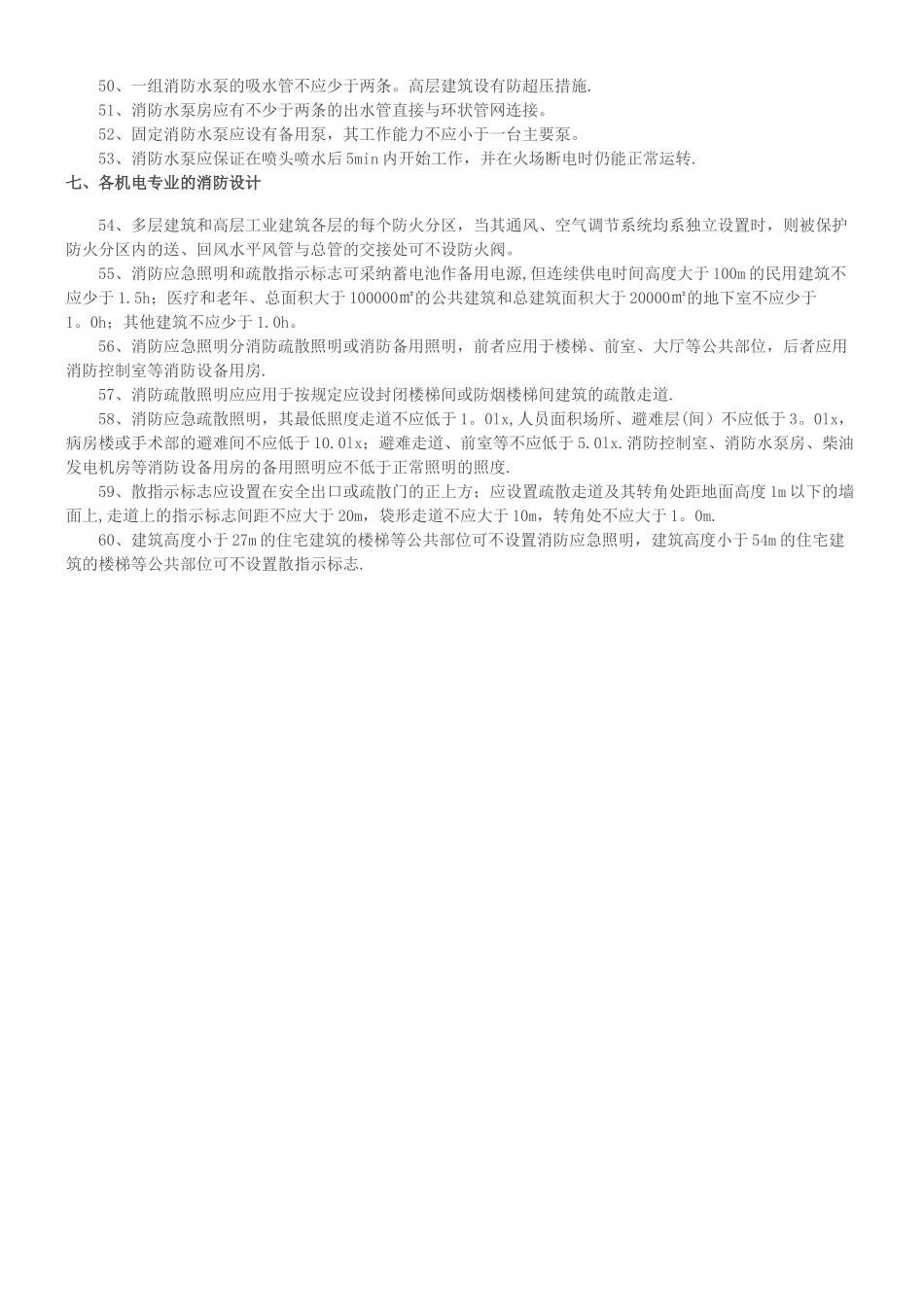 50、一组消防水泵的吸水管不应少于两条。高层建筑设有防超压措施.

51、消防水泵房应有不少于两条的出水管直接与环状管网连接。

52、固定消防水泵应设有备用泵，其工作能力不应小于一台主要泵。

53、消防水泵应保证在喷头喷水后5min内开始工作，并在火场断电时仍能正常运转.

七、各机电专业的消防设计

54、多层建筑和高层工业建筑各层的每个防火分区，当其通风、空气调节系统均系独立设置时，则被保护防火分区内的送、回风水平风管与总管的交接处可不设防火阀。

55、消防应急照明和疏散指示标志可采纳蓄电池作备用电源,但连续供电时间高度大于100m的民用建筑不应少于1.5h；医疗和老年、总面积大于100000㎡的公共建筑和总建筑面积大于20000㎡的地下室不应少于1。0h；其他建筑不应少于1.0h。

56、消防应急照明分消防疏散照明或消防备用照明，前者应用于楼梯、前室、大厅等公共部位，后者应用消防控制室等消防设备用房.

57、消防疏散照明应应用于按规定应设封闭楼梯间或防烟楼梯间建筑的疏散走道.

58、消防应急疏散照明，其最低照度走道不应低于1。0lx,人员面积场所、避难层(间）不应低于3。0lx，病房楼或手术部的避难间不应低于10.0lx；避难走道、前室等不应低于5.0lx.消防控制室、消防水泵房、柴油发电机房等消防设备用房的备用照明应不低于正常照明的照度.

59、散指示标志应设置在安全出口或疏散门的正上方；应设置疏散走道及其转角处距地面高度1m以下的墙面上,走道上的指示标志间距不应大于20m，袋形走道不应大于10m，转角处不应大于1。0m.

60、建筑高度小于27m的住宅建筑的楼梯等公共部位可不设置消防应急照明，建筑高度小于54m的住宅建筑的楼梯等公共部位可不设置散指示标志.